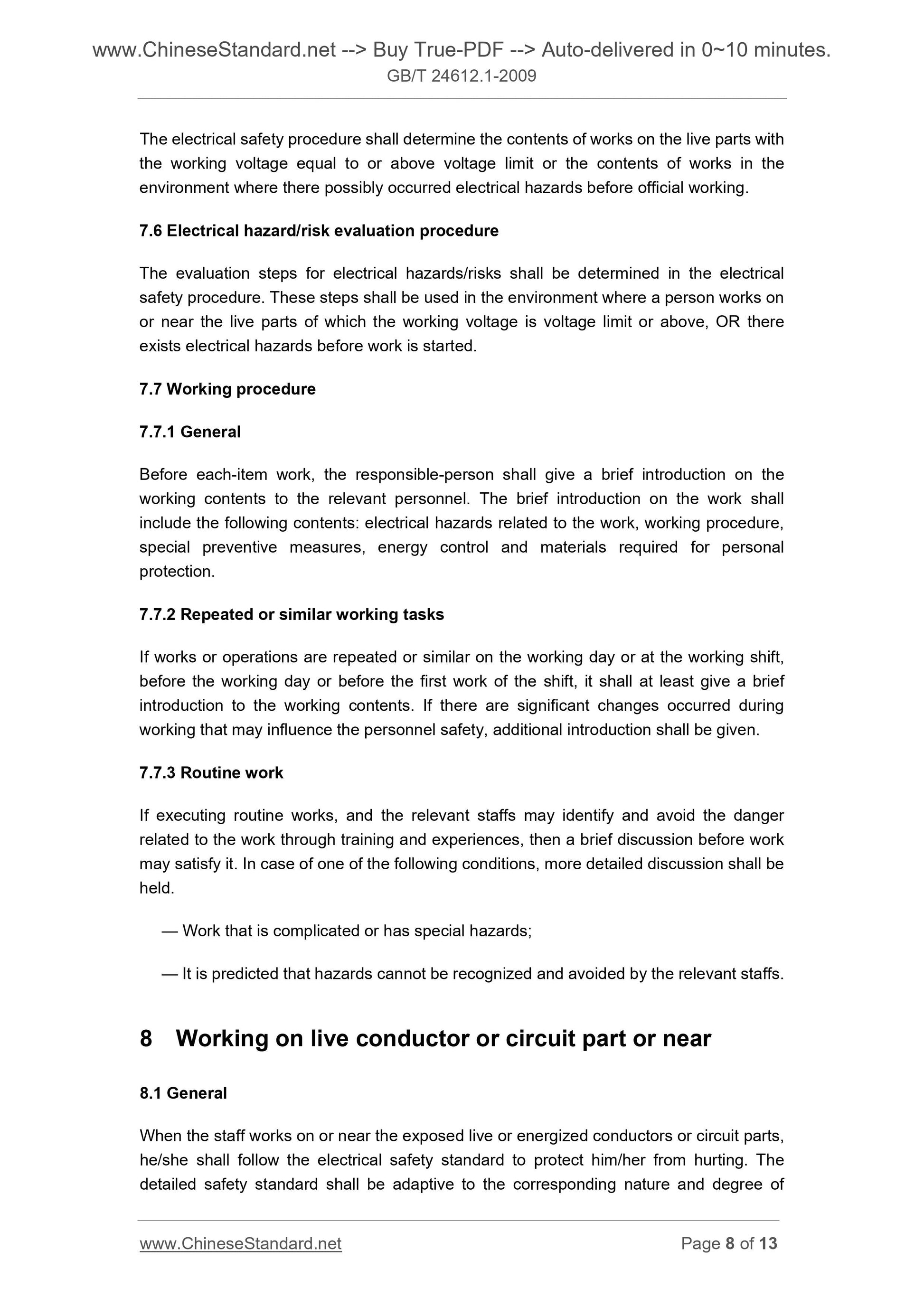 www.ChineseStandard.net --> Buy True-PDF --> Auto-delivered in 0~10 minutes.
GB/T 24612.1-2009

The electrical safety procedure shall determine the contents of works on the live parts with the working voltage equal to or above voltage limit or the contents of works in the environment where there possibly occurred electrical hazards before official working.

7.6 Electrical hazard/risk evaluation procedure

The evaluation steps for electrical hazards/risks shall be determined in the electrical safety procedure. These steps shall be used in the environment where a person works on or near the live parts of which the working voltage is voltage limit or above, OR there exists electrical hazards before work is started.

7.7 Working procedure

7.7.1 General

Before each-item work, the responsible-person shall give a brief introduction on the working contents to the relevant personnel. The brief introduction on the work shall include the following contents: electrical hazards related to the work, working procedure, special preventive measures, energy control and materials required for personal protection.

7.7.2 Repeated or similar working tasks

If works or operations are repeated or similar on the working day or at the working shift, before the working day or before the first work of the shift, it shall at least give a brief introduction to the working contents. If there are significant changes occurred during working that may influence the personnel safety, additional introduction shall be given.

7.7.3 Routine work

If executing routine works, and the relevant staffs may identify and avoid the danger related to the work through training and experiences, then a brief discussion before work may satisfy it. In case of one of the following conditions, more detailed discussion shall be held.

— Work that is complicated or has special hazards;

— It is predicted that hazards cannot be recognized and avoided by the relevant staffs.

8 Working on live conductor or circuit part or near

8.1 General

When the staff works on or near the exposed live or energized conductors or circuit parts, he/she shall follow the electrical safety standard to protect him/her from hurting. The detailed safety standard shall be adaptive to the corresponding nature and degree of

www.ChineseStandard.net Page 8 of 13